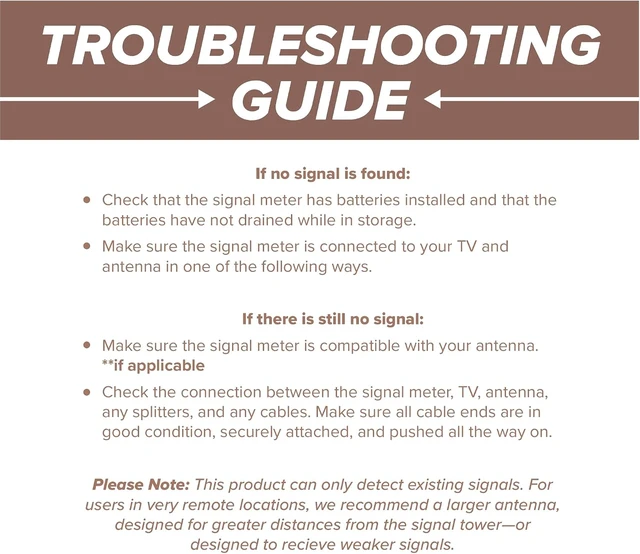 TROUBLESHOOTING
GUIDE

If no signal is found:

• Check that the signal meter has batteries installed and that the batteries have not drained while in storage.
• Make sure the signal meter is connected to your TV and antenna in one of the following ways.

If there is still no signal:

• Make sure the signal meter is compatible with your antenna. **if applicable
• Check the connection between the signal meter, TV, antenna, any splitters, and any cables. Make sure all cable ends are in good condition, securely attached, and pushed all the way on.

Please Note: This product can only detect existing signals. For users in very remote locations, we recommend a larger antenna, designed for greater distances from the signal tower—or designed to recieve weaker signals.